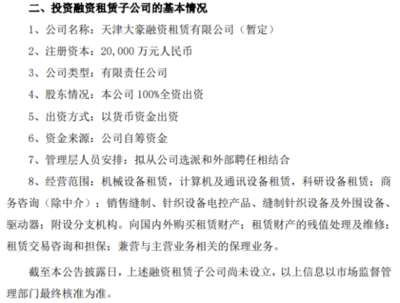 二、投资融资租赁子公司的基本情况

1、公司名称：天津大豪融资租赁有限公司（暂定）

2、注册资本：20,000 万元人民币

3、公司类型：有限责任公司

4、股东情况：本公司 100%全资出资

5、出资方式：以货币资金出资

6、资金来源：公司自筹资金

7、管理层人员安排：拟从公司选派和外部聘任相结合

8、经营范围：机械设备租赁，计算机及通讯设备租赁，科研设备租赁；商务咨询（除中介）；销售缝制、针织设备电控产品、缝制针织设备及外围设备、驱动器；附设分支机构。向国内外购买租赁财产；租赁财产的残值处理及维修；租赁交易咨询和担保；兼营与主营业务相关的保理业务。

截至本公告披露日，上述融资租赁子公司尚未设立，以上信息以市场监督管理部门最终核准为准。